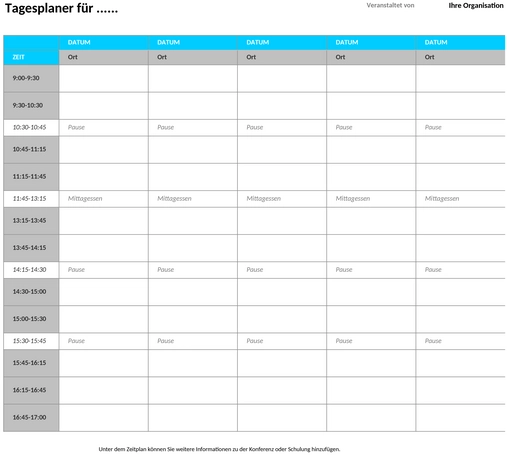 Tagesplaner für ……

Veranstaltet von Ihre Organisation

| | DATUM | DATUM | DATUM | DATUM | DATUM |
|---|---|---|---|---|---|
| ZEIT | Ort | Ort | Ort | Ort | Ort |
| 9:00-9:30 | | | | | |
| 9:30-10:30 | | | | | |
| 10:30-10:45 | Pause | Pause | Pause | Pause | Pause |
| 10:45-11:15 | | | | | |
| 11:15-11:45 | | | | | |
| 11:45-13:15 | Mittagessen | Mittagessen | Mittagessen | Mittagessen | Mittagessen |
| 13:15-13:45 | | | | | |
| 13:45-14:15 | | | | | |
| 14:15-14:30 | Pause | Pause | Pause | Pause | Pause |
| 14:30-15:00 | | | | | |
| 15:00-15:30 | | | | | |
| 15:30-15:45 | Pause | Pause | Pause | Pause | Pause |
| 15:45-16:15 | | | | | |
| 16:15-16:45 | | | | | |
| 16:45-17:00 | | | | | |

Unter dem Zeitplan können Sie weitere Informationen zu der Konferenz oder Schulung hinzufügen.